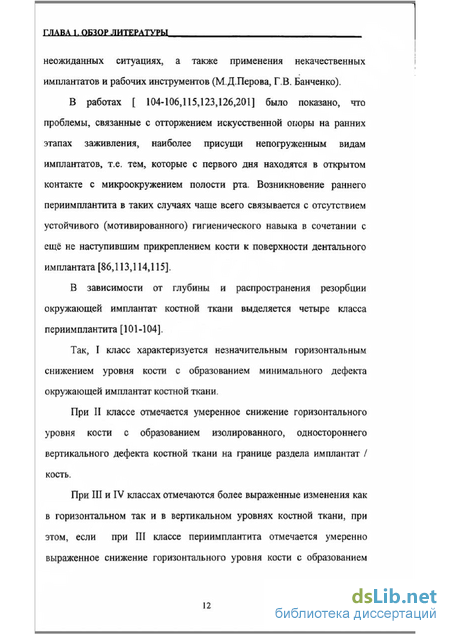 ГЛАВА 1. ОБЗОР ЛИТЕРАТУРЫ

неожиданных ситуациях, а также применения некачественных имплантатов и рабочих инструментов (М.Д.Перова, Г.В. Банченко).

В работах [ 104-106,115,123,126,201] было показано, что проблемы, связанные с отторжением искусственной опоры на ранних этапах заживления, наиболее присущи непогруженным видам имплантатов, т.е. тем, которые с первого дня находятся в открытом контакте с микроокружением полости рта. Возникновение раннего периимплантита в таких случаях чаще всего связывается с отсутствием устойчивого (мотивированного) гигиенического навыка в сочетании с ещё не наступившим прикреплением кости к поверхности дентального имплантата [86,113,114,115].

В зависимости от глубины и распространения резорбции окружающей имплантат костной ткани выделяется четыре класса периимплантита [101-104].

Так, I класс характеризуется незначительным горизонтальным снижением уровня кости с образованием минимального дефекта окружающей имплантат костной ткани.

При II классе отмечается умеренное снижение горизонтального уровня кости с образованием изолированного, одностороннего вертикального дефекта костной ткани на границе раздела имплантат / кость.

При III и IV классах отмечаются более выраженные изменения как в горизонтальном так и в вертикальном уровнях костной ткани, при этом, если при III классе периимплантита отмечается умеренно выраженное снижение горизонтального уровня кости с образованием

12

dsLib.net
библиотека диссертаций